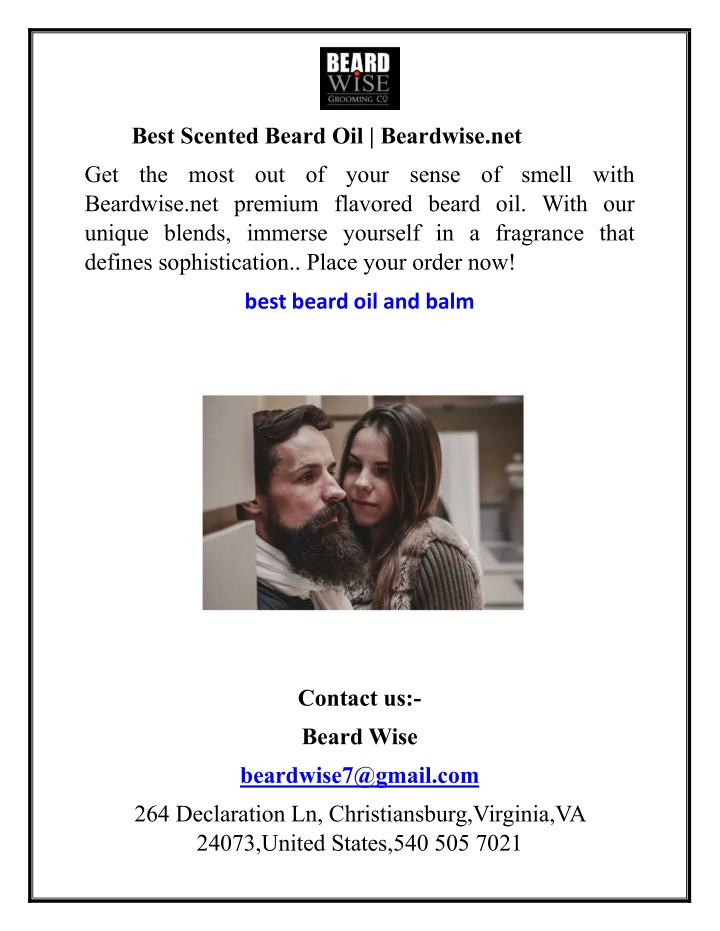 BEARD WISE GROOMING CO

Best Scented Beard Oil | Beardwise.net

Get the most out of your sense of smell with Beardwise.net premium flavored beard oil. With our unique blends, immerse yourself in a fragrance that defines sophistication.. Place your order now!

best beard oil and balm

Contact us:-

Beard Wise

beardwise7@gmail.com

264 Declaration Ln, Christiansburg,Virginia,VA 24073,United States,540 505 7021